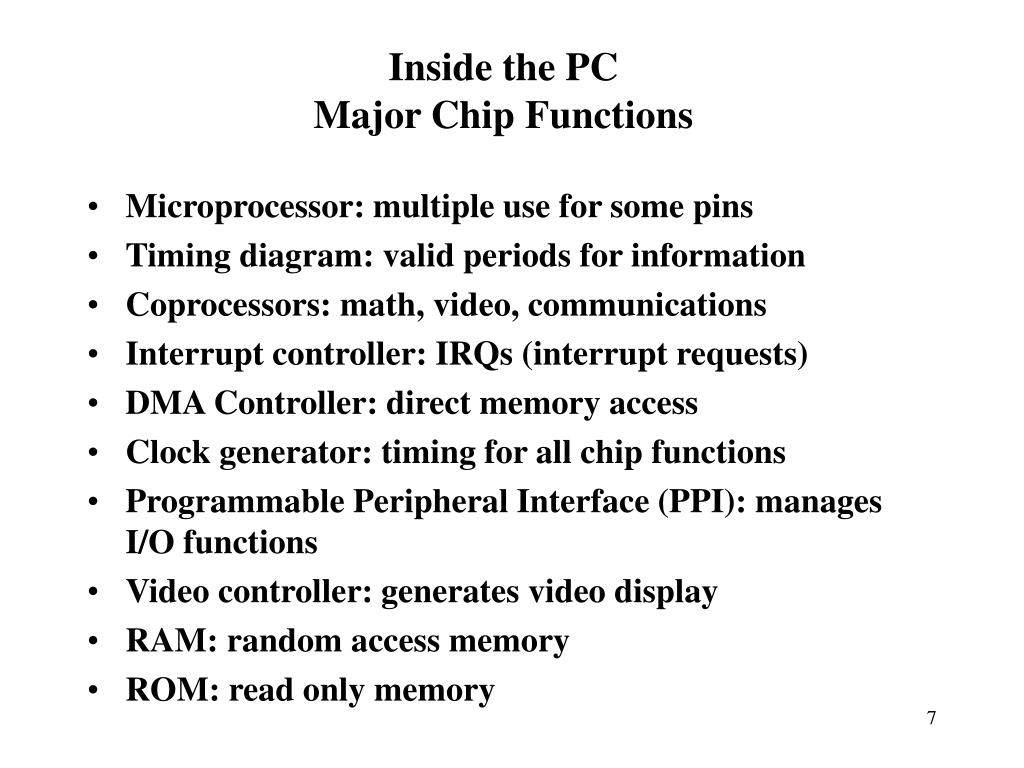 Inside the PC
Major Chip Functions

• Microprocessor: multiple use for some pins
• Timing diagram: valid periods for information
• Coprocessors: math, video, communications
• Interrupt controller: IRQs (interrupt requests)
• DMA Controller: direct memory access
• Clock generator: timing for all chip functions
• Programmable Peripheral Interface (PPI): manages I/O functions
• Video controller: generates video display
• RAM: random access memory
• ROM: read only memory

7